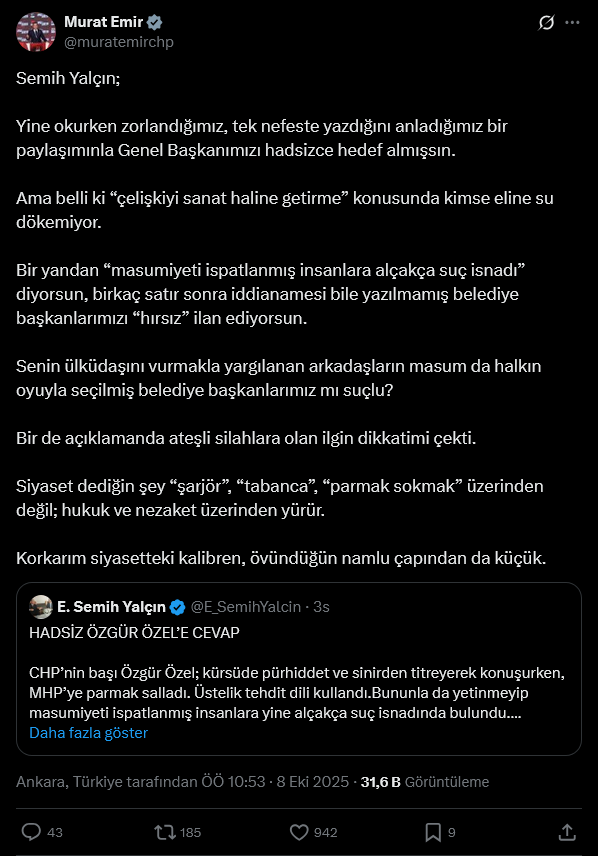 Murat Emir
@muratemirchp

Semih Yalçın;

Yine okurken zorlandığımız, tek nefeste yazdığını anladığımız bir paylaşımınla Genel Başkanımızı hadsizce hedef almışsın.

Ama belli ki “çelişkiyi sanat haline getirme” konusunda kimse eline su dökemiyor.

Bir yandan “masumiyeti ispatlanmış insanlara alçakça suç isnadı” diyorsun, birkaç satır sonra iddianamesi bile yazılmamış belediye başkanlarımızı “hırsız” ilan ediyorsun.

Senin ülküdaşını vurmakla yargılanan arkadaşların masum da halkın oyuyla seçilmiş belediye başkanlarımız mı suçlu?

Bir de açıklamanda ateşli silahlara olan ilgin dikkatimi çekti.

Siyaset dediğin şey “şarjör”, “tabanca”, “parmak sokmak” üzerinden değil; hukuk ve nezaket üzerinden yürür.

Korkarım siyasetteki kalibren, övündüğün namlu çapından da küçük.

E. Semih Yalçın @E_SemihYalcin · 3s
HADSİZ ÖZGÜR ÖZEL’E CEVAP

CHP’nin başı Özgür Özel; kürsüde pürhiddet ve sinirden titreyerek konuşurken, MHP’ye parmak salladı. Üstelik tehdit dili kullandı.Bununla da yetinmeyip masumiyeti ispatlanmış insanlara yine alçakça suç isnadında bulundu....
Daha fazla göster

Ankara, Türkiye tarafından ÖÖ 10:53 · 8 Eki 2025 · 31,6 B Görüntüleme

43 185 942 9